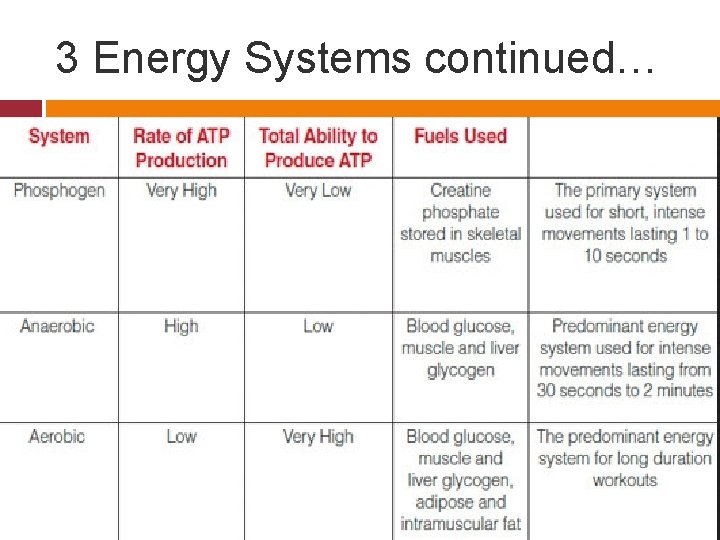 3 Energy Systems continued…

| System | Rate of ATP Production | Total Ability to Produce ATP | Fuels Used | |
|---|---|---|---|---|
| Phosphogen | Very High | Very Low | Creatine phosphate stored in skeletal muscles | The primary system used for short, intense movements lasting 1 to 10 seconds |
| Anaerobic | High | Low | Blood glucose, muscle and liver glycogen | Predominant energy system used for intense movements lasting from 30 seconds to 2 minutes |
| Aerobic | Low | Very High | Blood glucose, muscle and liver glycogen, adipose and intramuscular fat | The predominant energy system for long duration workouts |